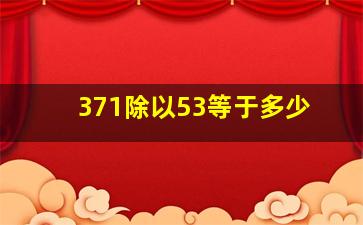 371除以53等于多少